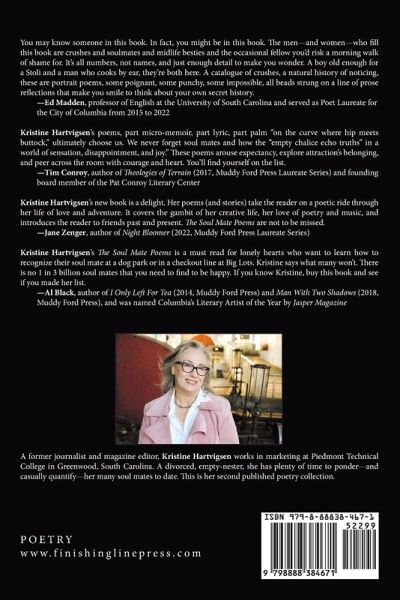 You may know someone in this book. In fact, you might be in this book. The men—and women—who fill this book are crushes and soulmates and midlife besties and the occasional fellow you'd risk a morning walk of shame for. It's all numbers, not names, and just enough detail to make you wonder. A boy old enough for a Stoli and a man who cooks by ear, they're both here. A catalogue of crushes, a natural history of noticing, these are portrait poems, some poignant, some punchy, some impossible, all beads strung on a line of prose reflections that make you smile to think about your own secret history.
—Ed Madden, professor of English at the University of South Carolina and served as Poet Laureate for the City of Columbia from 2015 to 2022

Kristine Hartvigsen's poems, part micro-memoir, part lyric, part palm "on the curve where hip meets buttock," ultimately choose us. We never forget soul mates and how the "empty chalice echo truths" in a world of sensation, disappointment, and joy." These poems arouse expectancy, explore attraction's belonging, and peer across the room with courage and heart. You'll find yourself on the list.
—Tim Conroy, author of Theologies of Terrain (2017, Muddy Ford Press Laureate Series) and founding board member of the Pat Conroy Literary Center

Kristine Hartvigsen's new book is a delight. Her poems (and stories) take the reader on a poetic ride through her life of love and adventure. It covers the gambit of her creative life, her love of poetry and music, and introduces the reader to friends past and present. The Soul Mate Poems are not to be missed.
—Jane Zenger, author of Night Bloomer (2022, Muddy Ford Press Laureate Series)

Kristine Hartvigsen's The Soul Mate Poems is a must read for lonely hearts who want to learn how to recognize their soul mate at a dog park or in a checkout line at Big Lots. Kristine says what many won't. There is no 1 in 3 billion soul mates that you need to find to be happy. If you know Kristine, buy this book and see if you made her list.
—Al Black, author of I Only Left For Tea (2014, Muddy Ford Press) and Man With Two Shadows (2018, Muddy Ford Press), and was named Columbia's Literary Artist of the Year by Jasper Magazine

A former journalist and magazine editor, Kristine Hartvigsen works in marketing at Piedmont Technical College in Greenwood, South Carolina. A divorced, empty-nester, she has plenty of time to ponder—and casually quantify—her many soul mates to date. This is her second published poetry collection.

POETRY
www.finishinglinepress.com

ISBN 979-8-88838-467-1
52299
9 798888 384671